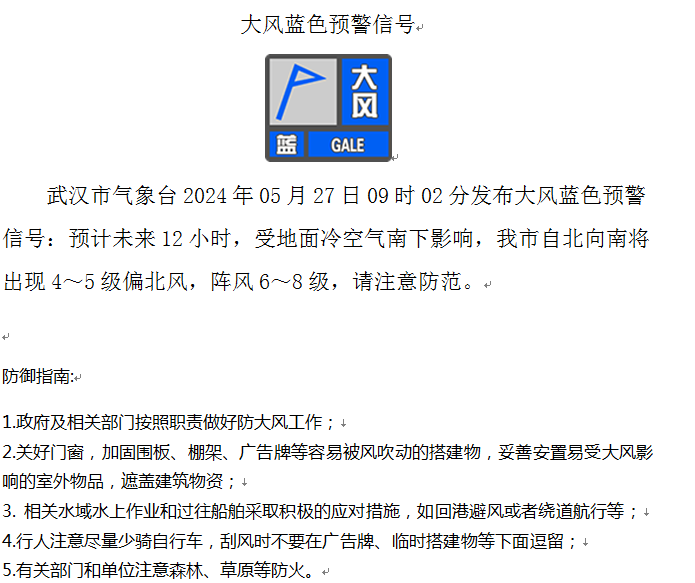 大风蓝色预警信号

大风
蓝 GALE

武汉市气象台2024年05月27日09时02分发布大风蓝色预警信号：预计未来12小时，受地面冷空气南下影响，我市自北向南将出现4～5级偏北风，阵风6～8级，请注意防范。

防御指南:

1.政府及相关部门按照职责做好防大风工作；
2.关好门窗，加固围板、棚架、广告牌等容易被风吹动的搭建物，妥善安置易受大风影响的室外物品，遮盖建筑物资；
3. 相关水域水上作业和过往船舶采取积极的应对措施，如回港避风或者绕道航行等；
4.行人注意尽量少骑自行车，刮风时不要在广告牌、临时搭建物等下面逗留；
5.有关部门和单位注意森林、草原等防火。